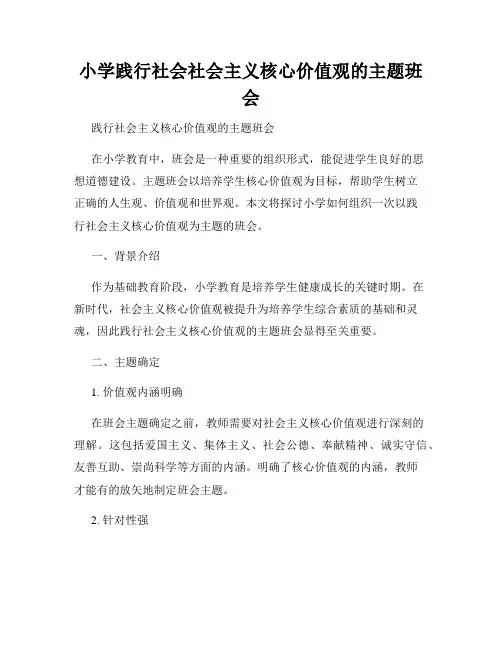 小学践行社会社会主义核心价值观的主题班会

践行社会主义核心价值观的主题班会

在小学教育中，班会是一种重要的组织形式，能促进学生良好的思想道德建设。主题班会以培养学生核心价值观为目标，帮助学生树立正确的人生观、价值观和世界观。本文将探讨小学如何组织一次以践行社会主义核心价值观为主题的班会。

一、背景介绍

作为基础教育阶段，小学教育是培养学生健康成长的关键时期。在新时代，社会主义核心价值观被提升为培养学生综合素质的基础和灵魂，因此践行社会主义核心价值观的主题班会显得至关重要。

二、主题确定

1. 价值观内涵明确

在班会主题确定之前，教师需要对社会主义核心价值观进行深刻的理解。这包括爱国主义、集体主义、社会公德、奉献精神、诚实守信、友善互助、崇尚科学等方面的内涵。明确了核心价值观的内涵，教师才能有的放矢地制定班会主题。

2. 针对性强